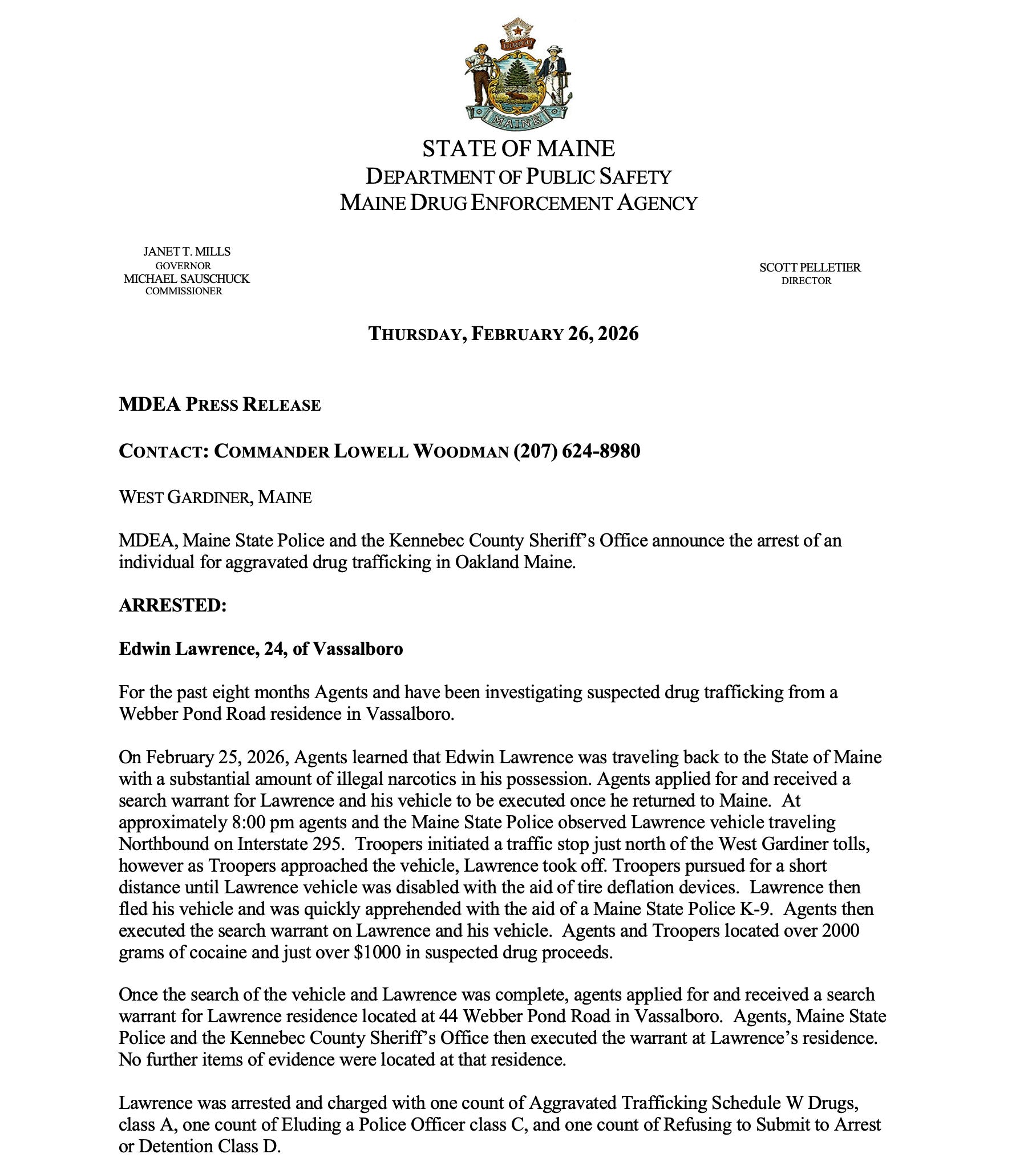 DIRIGO

MAINE

STATE OF MAINE
DEPARTMENT OF PUBLIC SAFETY
MAINE DRUG ENFORCEMENT AGENCY

JANET T. MILLS
GOVERNOR
MICHAEL SAUSCHUCK
COMMISSIONER

SCOTT PELLETIER
DIRECTOR

THURSDAY, FEBRUARY 26, 2026

MDEA PRESS RELEASE

CONTACT: COMMANDER LOWELL WOODMAN (207) 624-8980

WEST GARDINER, MAINE

MDEA, Maine State Police and the Kennebec County Sheriff's Office announce the arrest of an individual for aggravated drug trafficking in Oakland Maine.

ARRESTED:

Edwin Lawrence, 24, of Vassalboro

For the past eight months Agents and have been investigating suspected drug trafficking from a Webber Pond Road residence in Vassalboro.

On February 25, 2026, Agents learned that Edwin Lawrence was traveling back to the State of Maine with a substantial amount of illegal narcotics in his possession. Agents applied for and received a search warrant for Lawrence and his vehicle to be executed once he returned to Maine. At approximately 8:00 pm agents and the Maine State Police observed Lawrence vehicle traveling Northbound on Interstate 295. Troopers initiated a traffic stop just north of the West Gardiner tolls, however as Troopers approached the vehicle, Lawrence took off. Troopers pursued for a short distance until Lawrence vehicle was disabled with the aid of tire deflation devices. Lawrence then fled his vehicle and was quickly apprehended with the aid of a Maine State Police K-9. Agents then executed the search warrant on Lawrence and his vehicle. Agents and Troopers located over 2000 grams of cocaine and just over $1000 in suspected drug proceeds.

Once the search of the vehicle and Lawrence was complete, agents applied for and received a search warrant for Lawrence residence located at 44 Webber Pond Road in Vassalboro. Agents, Maine State Police and the Kennebec County Sheriff's Office then executed the warrant at Lawrence's residence. No further items of evidence were located at that residence.

Lawrence was arrested and charged with one count of Aggravated Trafficking Schedule W Drugs, class A, one count of Eluding a Police Officer class C, and one count of Refusing to Submit to Arrest or Detention Class D.